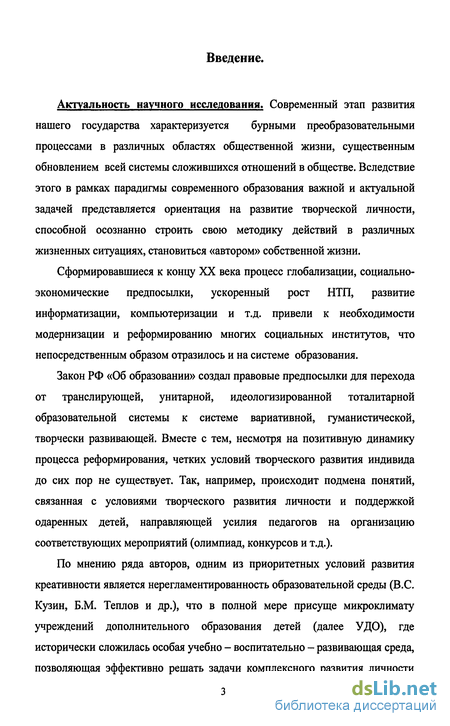 Введение.

Актуальность научного исследования. Современный этап развития нашего государства характеризуется бурными преобразовательными процессами в различных областях общественной жизни, существенным обновлением всей системы сложившихся отношений в обществе. Вследствие этого в рамках парадигмы современного образования важной и актуальной задачей представляется ориентация на развитие творческой личности, способной осознанно строить свою методику действий в различных жизненных ситуациях, становиться «автором» собственной жизни.

Сформировавшиеся к концу XX века процесс глобализации, социально-экономические предпосылки, ускоренный рост НТП, развитие информатизации, компьютеризации и т.д. привели к необходимости модернизации и реформированию многих социальных институтов, что непосредственным образом отразилось и на системе образования.

Закон РФ «Об образовании» создал правовые предпосылки для перехода от транслирующей, унитарной, идеологизированной тоталитарной образовательной системы к системе вариативной, гуманистической, творчески развивающей. Вместе с тем, несмотря на позитивную динамику процесса реформирования, четких условий творческого развития индивида до сих пор не существует. Так, например, происходит подмена понятий, связанная с условиями творческого развития личности и поддержкой одаренных детей, направляющей усилия педагогов на организацию соответствующих мероприятий (олимпиад, конкурсов и т.д.).

По мнению ряда авторов, одним из приоритетных условий развития креативности является нерегламентированность образовательной среды (В.С. Кузин, Б.М. Теплов и др.), что в полной мере присуще микроклимату учреждений дополнительного образования детей (далее УДО), где исторически сложилась особая учебно – воспитательно – развивающая среда, позволяющая эффективно решать задачи комплексного развития личности

3

dsLib.net
библиотека диссертаций